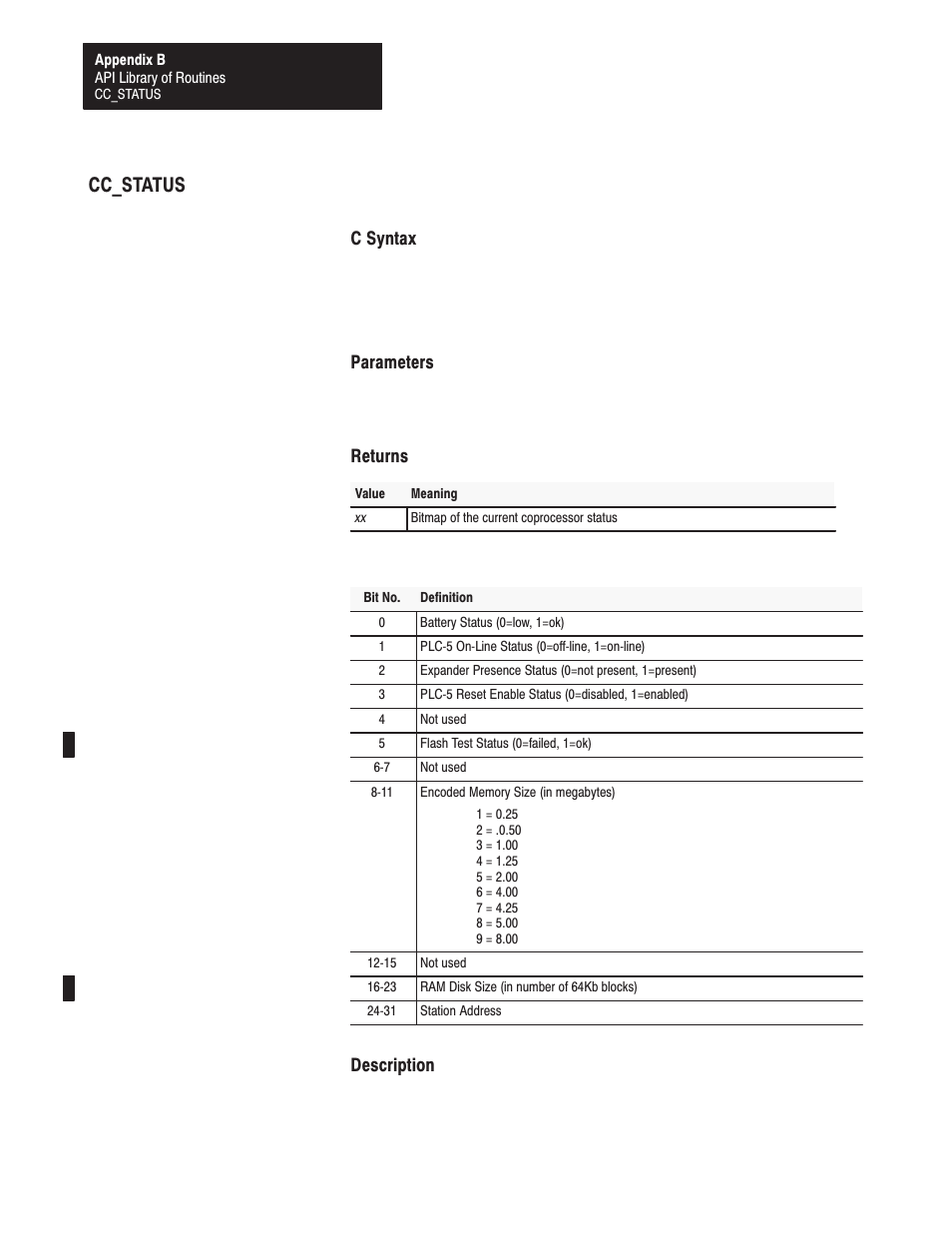 Appendix B
API Library of Routines
CC_STATUS

CC_STATUS

C Syntax

Parameters

Returns

| Value | Meaning |
|---|---|
| xx | Bitmap of the current coprocessor status |

| Bit No. | Definition |
|---|---|
| 0 | Battery Status (0=low, 1=ok) |
| 1 | PLC-5 On-Line Status (0=off-line, 1=on-line) |
| 2 | Expander Presence Status (0=not present, 1=present) |
| 3 | PLC-5 Reset Enable Status (0=disabled, 1=enabled) |
| 4 | Not used |
| 5 | Flash Test Status (0=failed, 1=ok) |
| 6-7 | Not used |
| 8-11 | Encoded Memory Size (in megabytes) 1 = 0.25 2 = .0.50 3 = 1.00 4 = 1.25 5 = 2.00 6 = 4.00 7 = 4.25 8 = 5.00 9 = 8.00 |
| 12-15 | Not used |
| 16-23 | RAM Disk Size (in number of 64Kb blocks) |
| 24-31 | Station Address |

Description